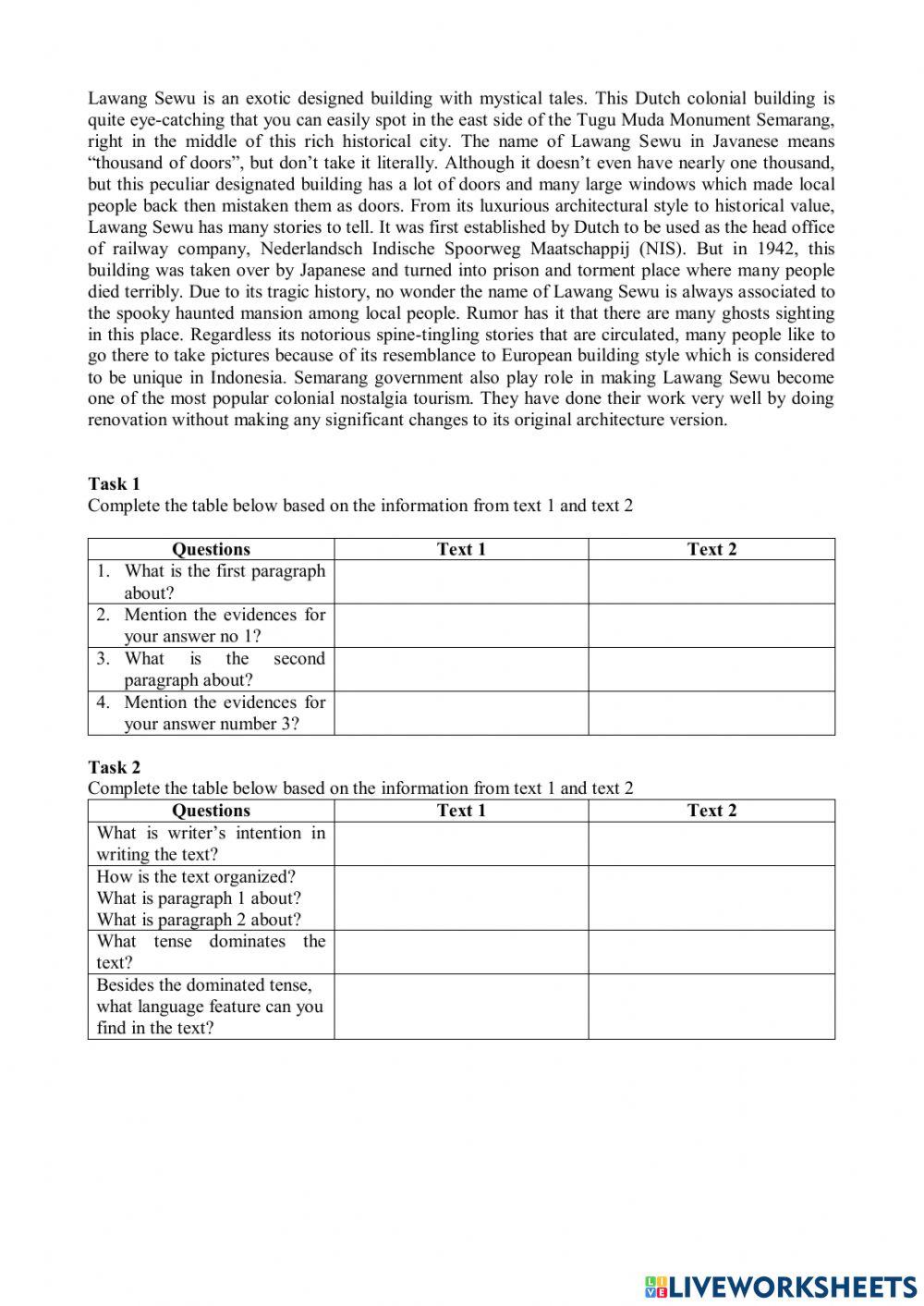 Lawang Sewu is an exotic designed building with mystical tales. This Dutch colonial building is quite eye-catching that you can easily spot in the east side of the Tugu Muda Monument Semarang, right in the middle of this rich historical city. The name of Lawang Sewu in Javanese means “thousand of doors”, but don’t take it literally. Although it doesn’t even have nearly one thousand, but this peculiar designated building has a lot of doors and many large windows which made local people back then mistaken them as doors. From its luxurious architectural style to historical value, Lawang Sewu has many stories to tell. It was first established by Dutch to be used as the head office of railway company, Nederlandsch Indische Spoorweg Maatschappij (NIS). But in 1942, this building was taken over by Japanese and turned into prison and torment place where many people died terribly. Due to its tragic history, no wonder the name of Lawang Sewu is always associated to the spooky haunted mansion among local people. Rumor has it that there are many ghosts sighting in this place. Regardless its notorious spine-tingling stories that are circulated, many people like to go there to take pictures because of its resemblance to European building style which is considered to be unique in Indonesia. Semarang government also play role in making Lawang Sewu become one of the most popular colonial nostalgia tourism. They have done their work very well by doing renovation without making any significant changes to its original architecture version.

**Task 1**
Complete the table below based on the information from text 1 and text 2

| Questions | Text 1 | Text 2 |
|---|---|---|
| 1. What is the first paragraph about? | | |
| 2. Mention the evidences for your answer no 1? | | |
| 3. What is the second paragraph about? | | |
| 4. Mention the evidences for your answer number 3? | | |

**Task 2**
Complete the table below based on the information from text 1 and text 2

| Questions | Text 1 | Text 2 |
|---|---|---|
| What is writer’s intention in writing the text? | | |
| How is the text organized? What is paragraph 1 about? What is paragraph 2 about? | | |
| What tense dominates the text? | | |
| Besides the dominated tense, what language feature can you find in the text? | | |

LIVEWORKSHEETS